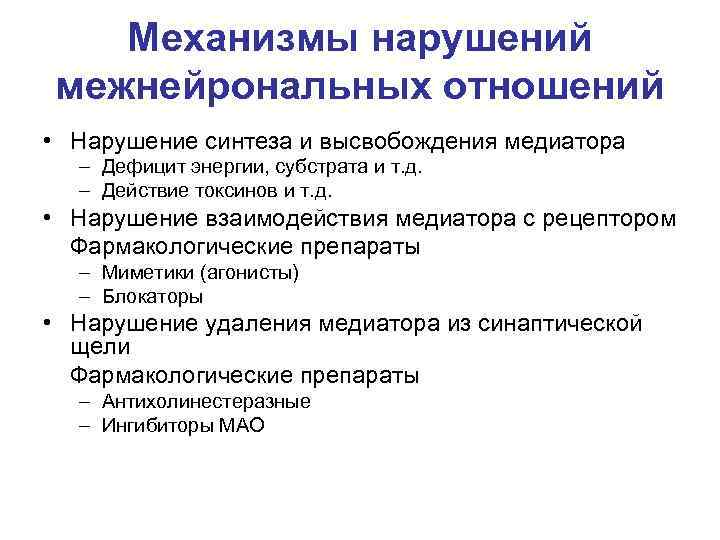 Механизмы нарушений межнейрональных отношений

• Нарушение синтеза и высвобождения медиатора
– Дефицит энергии, субстрата и т.д.
– Действие токсинов и т.д.

• Нарушение взаимодействия медиатора с рецептором
Фармакологические препараты
– Миметики (агонисты)
– Блокаторы

• Нарушение удаления медиатора из синаптической щели
Фармакологические препараты
– Антихолинестеразные
– Ингибиторы МАО